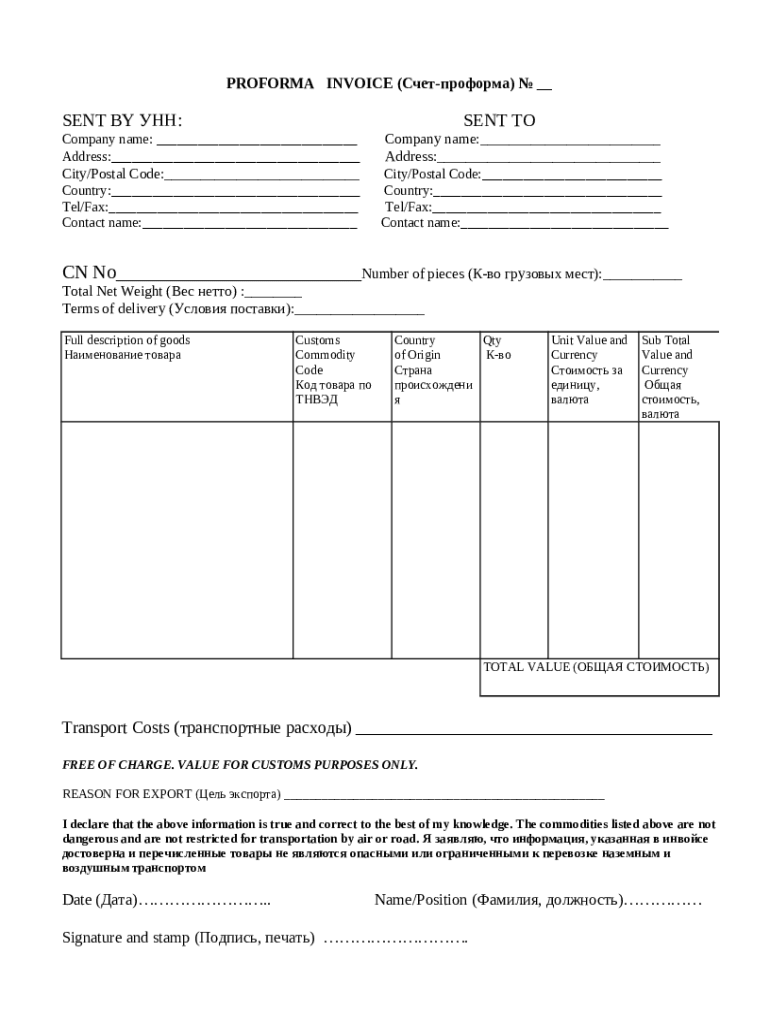 PROFORMA INVOICE (Счет-проформа) № ____

SENT BY УНН:
Company name: ____
Address:____
City/Postal Code:____
Country:____
Tel/Fax:____
Contact name:____

SENT TO
Company name:____
Address:____
City/Postal Code:____
Country:____
Tel/Fax:____
Contact name:____

CN No____Number of pieces (К-во грузовых мест):____
Total Net Weight (Вес нетто) :____
Terms of delivery (Условия поставки):____

| Full description of goods Наименование товара | Customs Commodity Code Код товара по ТНВЭД | Country of Origin Страна происхождения | Qty К-во | Unit Value and Currency Стоимость за единицу, валюта | Sub Total Value and Currency Общая стоимость, валюта |
|---|---|---|---|---|---|
| | | | | | |
| | | | TOTAL VALUE (ОБЩАЯ СТОИМОСТЬ) | | |

Transport Costs (транспортные расходы) ____

FREE OF CHARGE. VALUE FOR CUSTOMS PURPOSES ONLY.

REASON FOR EXPORT (Цель экспорта) ____

I declare that the above information is true and correct to the best of my knowledge. The commodities listed above are not dangerous and are not restricted for transportation by air or road. Я заявляю, что информация, указанная в инвойсе достоверна и перечисленные товары не являются опасными или ограниченными к перевозке наземным и воздушным транспортом

Date (Дата)……………………..

Name/Position (Фамилия, должность)……………

Signature and stamp (Подпись, печать) ……………………….